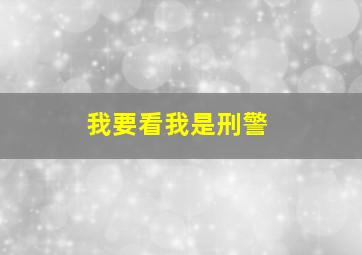 我要看我是刑警